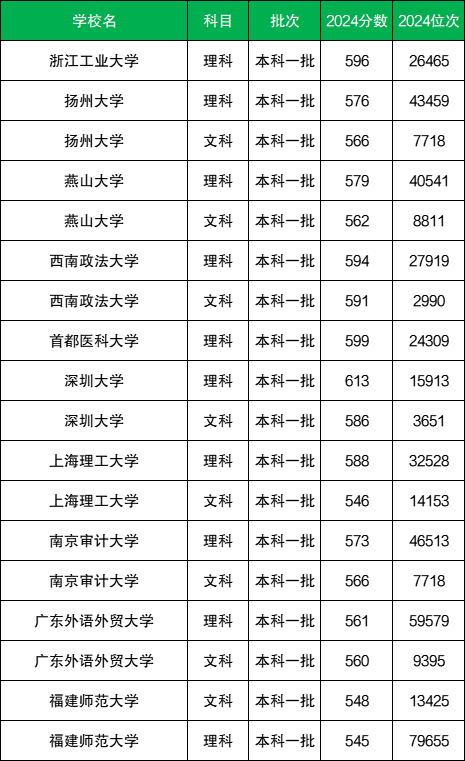 | 学校名 | 科目 | 批次 | 2024分数 | 2024位次 |
|---|---|---|---|---|
| 浙江工业大学 | 理科 | 本科一批 | 596 | 26465 |
| 扬州大学 | 理科 | 本科一批 | 576 | 43459 |
| 扬州大学 | 文科 | 本科一批 | 566 | 7718 |
| 燕山大学 | 理科 | 本科一批 | 579 | 40541 |
| 燕山大学 | 文科 | 本科一批 | 562 | 8811 |
| 西南政法大学 | 理科 | 本科一批 | 594 | 27919 |
| 西南政法大学 | 文科 | 本科一批 | 591 | 2990 |
| 首都医科大学 | 理科 | 本科一批 | 599 | 24309 |
| 深圳大学 | 理科 | 本科一批 | 613 | 15913 |
| 深圳大学 | 文科 | 本科一批 | 586 | 3651 |
| 上海理工大学 | 理科 | 本科一批 | 588 | 32528 |
| 上海理工大学 | 文科 | 本科一批 | 546 | 14153 |
| 南京审计大学 | 理科 | 本科一批 | 573 | 46513 |
| 南京审计大学 | 文科 | 本科一批 | 566 | 7718 |
| 广东外语外贸大学 | 理科 | 本科一批 | 561 | 59579 |
| 广东外语外贸大学 | 文科 | 本科一批 | 560 | 9395 |
| 福建师范大学 | 文科 | 本科一批 | 548 | 13425 |
| 福建师范大学 | 理科 | 本科一批 | 545 | 79655 |